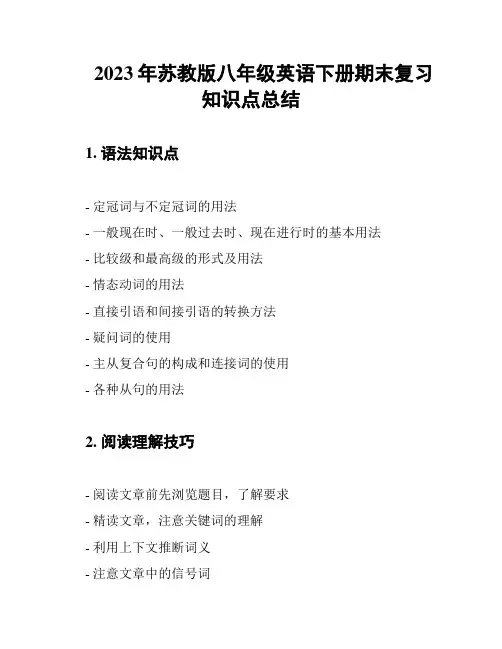 2023 年苏教版八年级英语下册期末复习知识点总结

1. 语法知识点

- 定冠词与不定冠词的用法
- 一般现在时、一般过去时、现在进行时的基本用法
- 比较级和最高级的形式及用法
- 情态动词的用法
- 直接引语和间接引语的转换方法
- 疑问词的使用
- 主从复合句的构成和连接词的使用
- 各种从句的用法

2. 阅读理解技巧

- 阅读文章前先浏览题目，了解要求
- 精读文章，注意关键词的理解
- 利用上下文推断词义
- 注意文章中的信号词